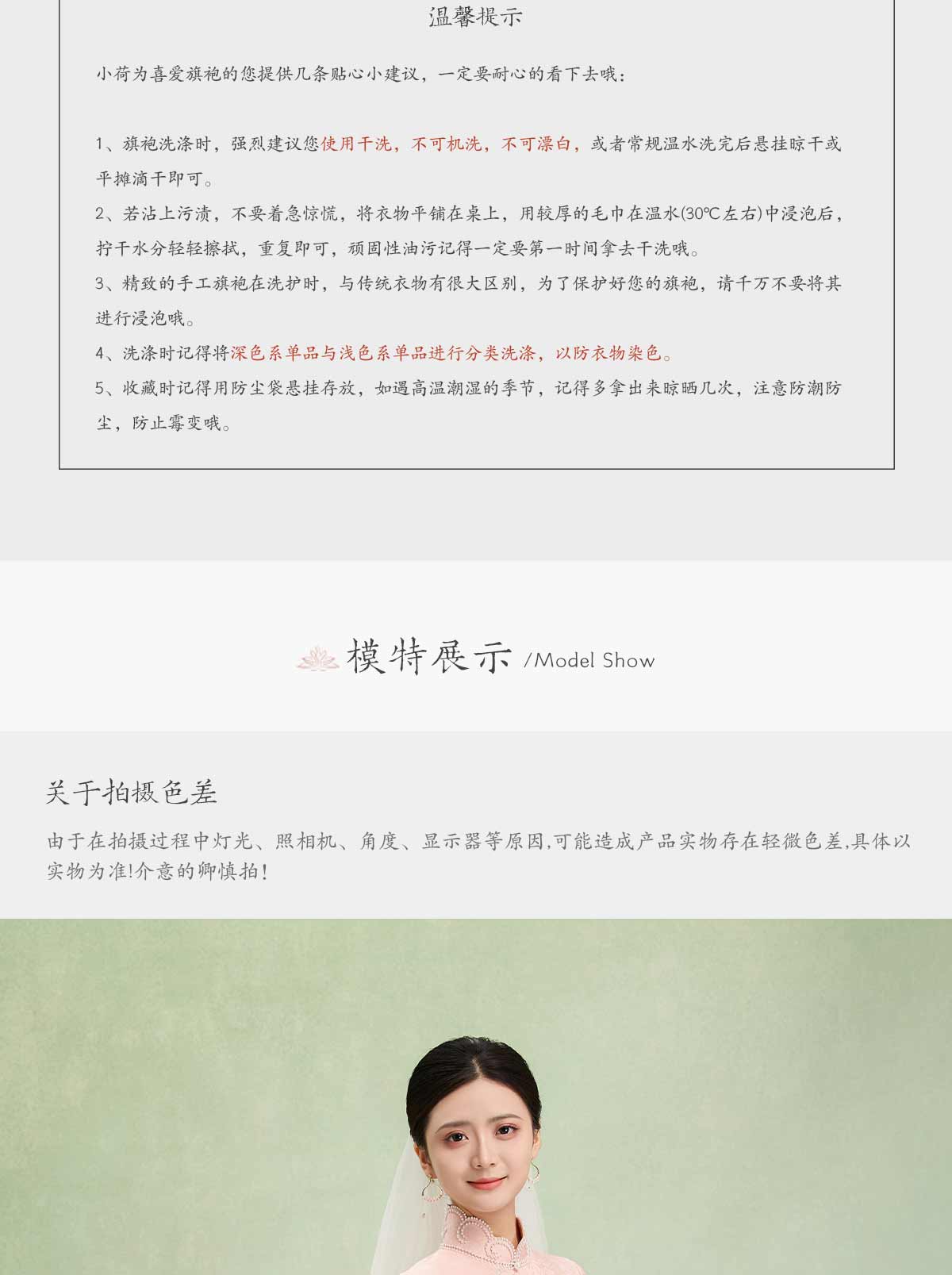 温馨提示

小荷为喜爱旗袍的您提供几条贴心小建议，一定要耐心的看下去哦：

1、旗袍洗涤时，强烈建议您使用干洗，不可机洗，不可漂白，或者常规温水洗完后悬挂晾干或平摊滴干即可。

2、若沾上污渍，不要着急惊慌，将衣物平铺在桌上，用较厚的毛巾在温水(30℃左右)中浸泡后，拧干水分轻轻擦拭，重复即可，顽固性油污记得一定要第一时间拿去干洗哦。

3、精致的手工旗袍在洗护时，与传统衣物有很大区别，为了保护好您的旗袍，请千万不要将其进行浸泡哦。

4、洗涤时记得将深色系单品与浅色系单品进行分类洗涤，以防衣物染色。

5、收藏时记得用防尘袋悬挂存放，如遇高温潮湿的季节，记得多拿出来晾晒几次，注意防潮防尘，防止霉变哦。

模特展示 /Model Show

关于拍摄色差

由于在拍摄过程中灯光、照相机、角度、显示器等原因,可能造成产品实物存在轻微色差,具体以实物为准!介意的卿慎拍!